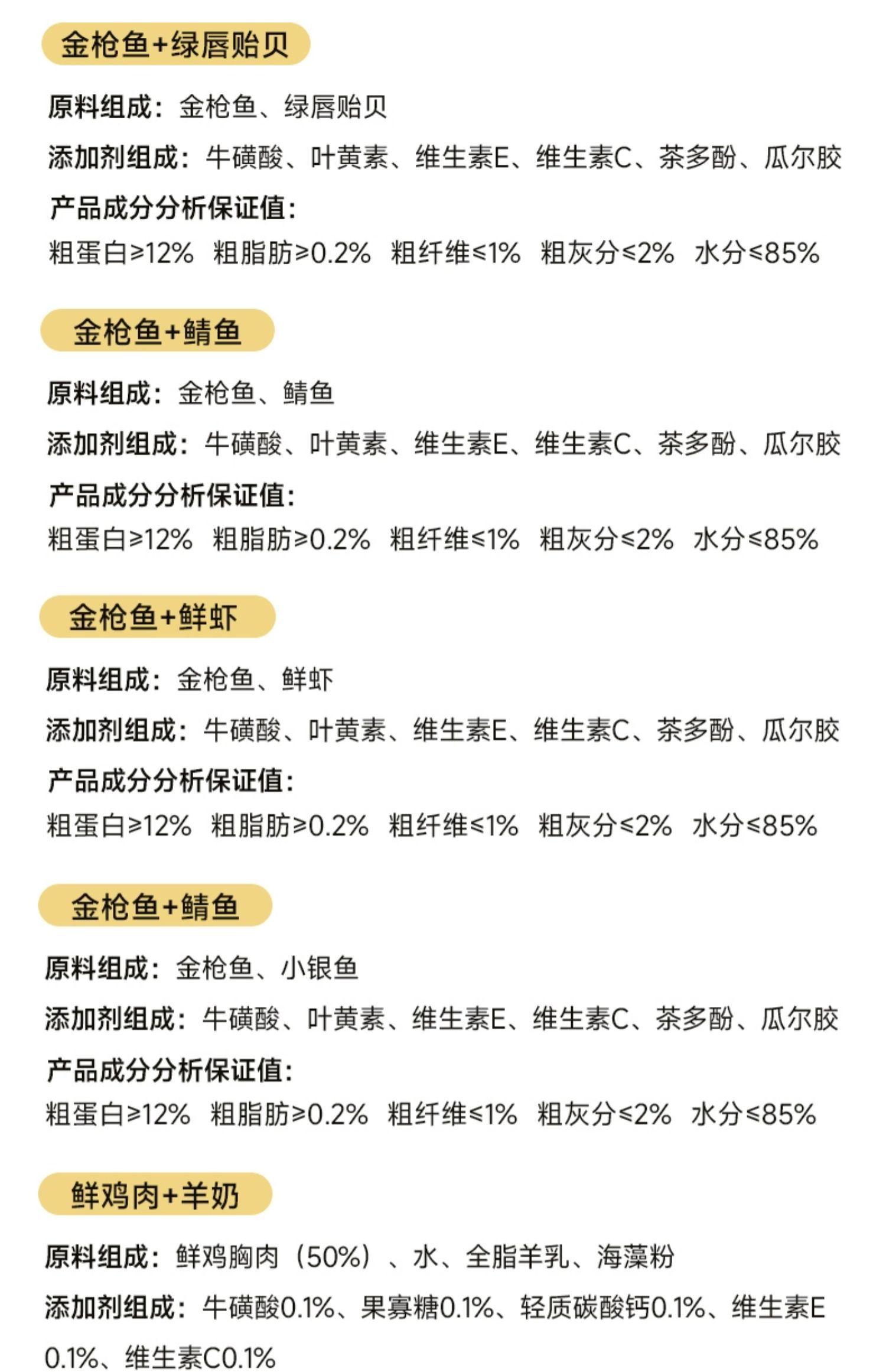 金枪鱼+绿唇贻贝

原料组成：金枪鱼、绿唇贻贝

添加剂组成：牛磺酸、叶黄素、维生素E、维生素C、茶多酚、瓜尔胶

产品成分分析保证值：

粗蛋白≥12% 粗脂肪≥0.2% 粗纤维≤1% 粗灰分≤2% 水分≤85%

金枪鱼+鲭鱼

原料组成：金枪鱼、鲭鱼

添加剂组成：牛磺酸、叶黄素、维生素E、维生素C、茶多酚、瓜尔胶

产品成分分析保证值：

粗蛋白≥12% 粗脂肪≥0.2% 粗纤维≤1% 粗灰分≤2% 水分≤85%

金枪鱼+鲜虾

原料组成：金枪鱼、鲜虾

添加剂组成：牛磺酸、叶黄素、维生素E、维生素C、茶多酚、瓜尔胶

产品成分分析保证值：

粗蛋白≥12% 粗脂肪≥0.2% 粗纤维≤1% 粗灰分≤2% 水分≤85%

金枪鱼+鲭鱼

原料组成：金枪鱼、小银鱼

添加剂组成：牛磺酸、叶黄素、维生素E、维生素C、茶多酚、瓜尔胶

产品成分分析保证值：

粗蛋白≥12% 粗脂肪≥0.2% 粗纤维≤1% 粗灰分≤2% 水分≤85%

鲜鸡肉+羊奶

原料组成：鲜鸡胸肉（50%）、水、全脂羊乳、海藻粉

添加剂组成：牛磺酸0.1%、果寡糖0.1%、轻质碳酸钙0.1%、维生素E 0.1%、维生素C0.1%